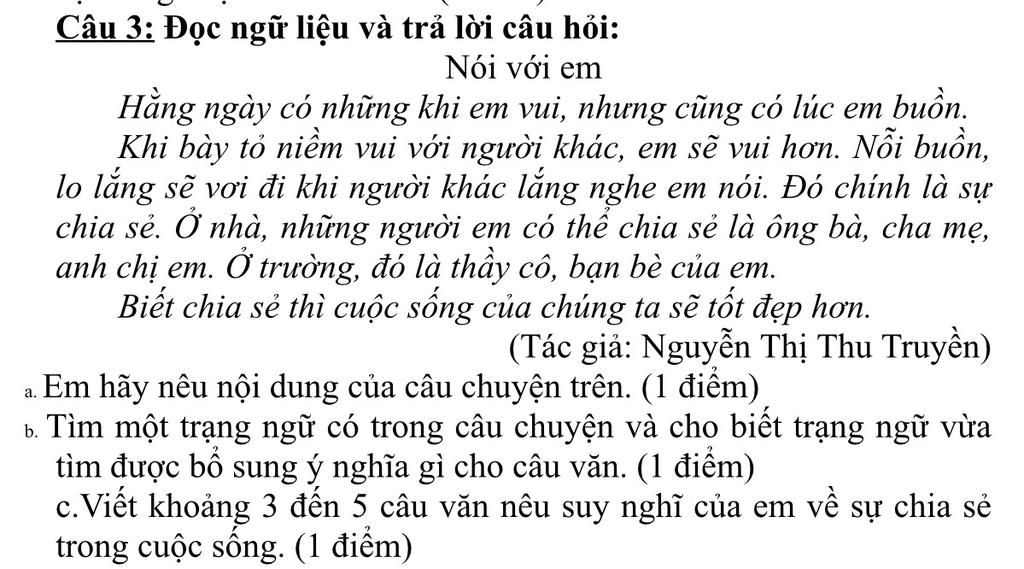 Câu 3: Đọc ngữ liệu và trả lời câu hỏi:

Nói với em

Hằng ngày có những khi em vui, nhưng cũng có lúc em buồn.

Khi bày tỏ niềm vui với người khác, em sẽ vui hơn. Nỗi buồn, lo lắng sẽ vơi đi khi người khác lắng nghe em nói. Đó chính là sự chia sẻ. Ở nhà, những người em có thể chia sẻ là ông bà, cha mẹ, anh chị em. Ở trường, đó là thầy cô, bạn bè của em.

Biết chia sẻ thì cuộc sống của chúng ta sẽ tốt đẹp hơn.

(Tác giả: Nguyễn Thị Thu Truyền)

a. Em hãy nêu nội dung của câu chuyện trên. (1 điểm)

b. Tìm một trạng ngữ có trong câu chuyện và cho biết trạng ngữ vừa tìm được bổ sung ý nghĩa gì cho câu văn. (1 điểm)

c.Viết khoảng 3 đến 5 câu văn nêu suy nghĩ của em về sự chia sẻ trong cuộc sống. (1 điểm)